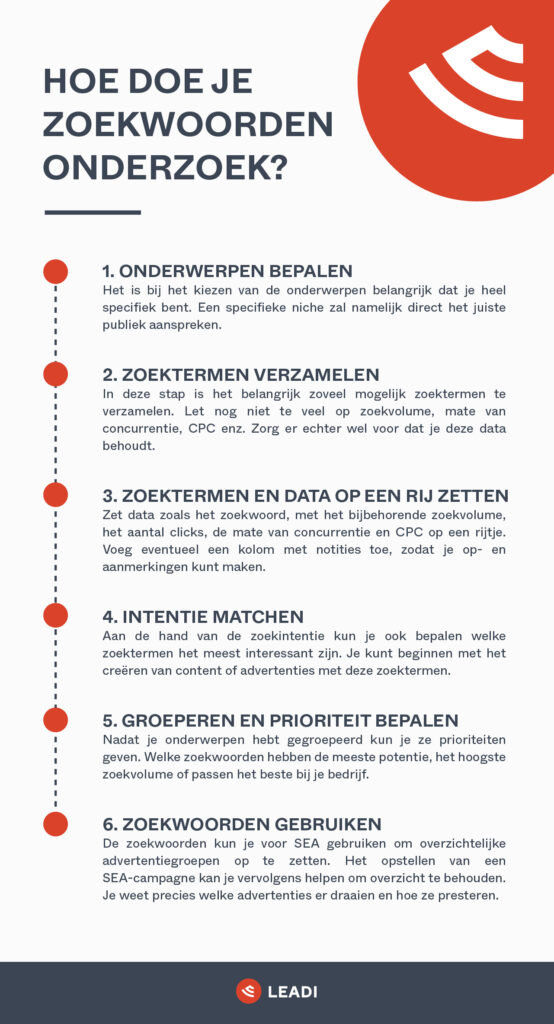 HOE DOE JE ZOEKWOORDEN ONDERZOEK?

1. ONDERWERPEN BEPALEN
Het is bij het kiezen van de onderwerpen belangrijk dat je heel specifiek bent. Een specifieke niche zal namelijk direct het juiste publiek aanspreken.

2. ZOEKTERMEN VERZAMELEN
In deze stap is het belangrijk zoveel mogelijk zoektermen te verzamelen. Let nog niet te veel op zoekvolume, mate van concurrentie, CPC enz. Zorg er echter wel voor dat je deze data behoudt.

3. ZOEKTERMEN EN DATA OP EEN RIJ ZETTEN
Zet data zoals het zoekwoord, met het bijbehorende zoekvolume, het aantal clicks, de mate van concurrentie en CPC op een rijtje. Voeg eventueel een kolom met notities toe, zodat je op- en aanmerkingen kunt maken.

4. INTENTIE MATCHEN
Aan de hand van de zoekintentie kun je ook bepalen welke zoektermen het meest interessant zijn. Je kunt beginnen met het creëren van content of advertenties met deze zoektermen.

5. GROEPEREN EN PRIORITEIT BEPALEN
Nadat je onderwerpen hebt gegroepeerd kun je ze prioriteiten geven. Welke zoekwoorden hebben de meeste potentie, het hoogste zoekvolume of passen het beste bij je bedrijf.

6. ZOEKWOORDEN GEBRUIKEN
De zoekwoorden kun je voor SEA gebruiken om overzichtelijke advertentiegroepen op te zetten. Het opstellen van een SEA-campagne kan je vervolgens helpen om overzicht te behouden. Je weet precies welke advertenties er draaien en hoe ze presteren.

LEADI